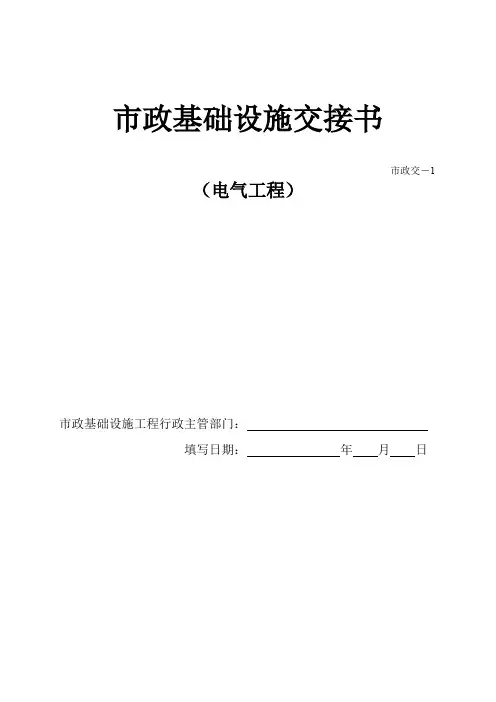 市政基础设施交接书

市政交－1

（电气工程）

市政基础设施工程行政主管部门：____

填写日期：____年____月____日